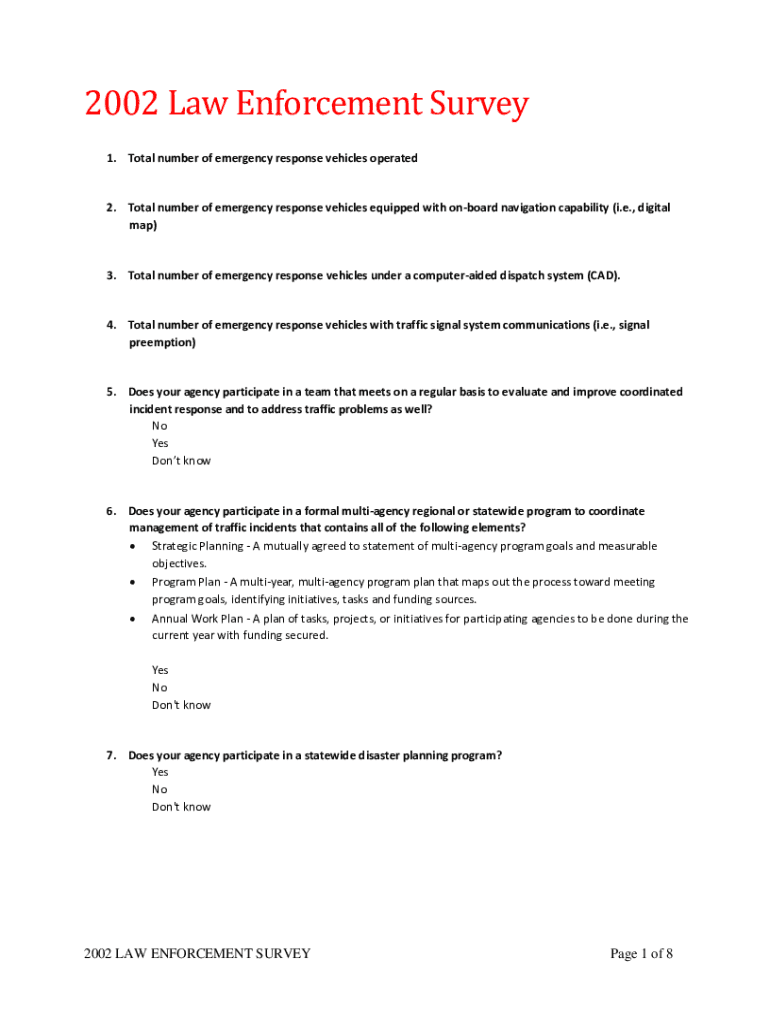 2002 Law Enforcement Survey

1. Total number of emergency response vehicles operated

2. Total number of emergency response vehicles equipped with on-board navigation capability (i.e., digital map)

3. Total number of emergency response vehicles under a computer-aided dispatch system (CAD).

4. Total number of emergency response vehicles with traffic signal system communications (i.e., signal preemption)

5. Does your agency participate in a team that meets on a regular basis to evaluate and improve coordinated incident response and to address traffic problems as well?
No
Yes
Don't know

6. Does your agency participate in a formal multi-agency regional or statewide program to coordinate management of traffic incidents that contains all of the following elements?
• Strategic Planning - A mutually agreed to statement of multi-agency program goals and measurable objectives.
• Program Plan - A multi-year, multi-agency program plan that maps out the process toward meeting program goals, identifying initiatives, tasks and funding sources.
• Annual Work Plan - A plan of tasks, projects, or initiatives for participating agencies to be done during the current year with funding secured.

Yes
No
Don't know

7. Does your agency participate in a statewide disaster planning program?
Yes
No
Don't know

2002 LAW ENFORCEMENT SURVEY
Page 1 of 8